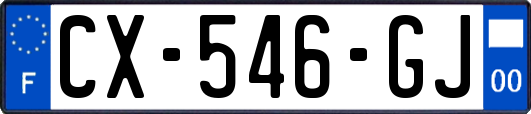 F
CX-546-GJ
00